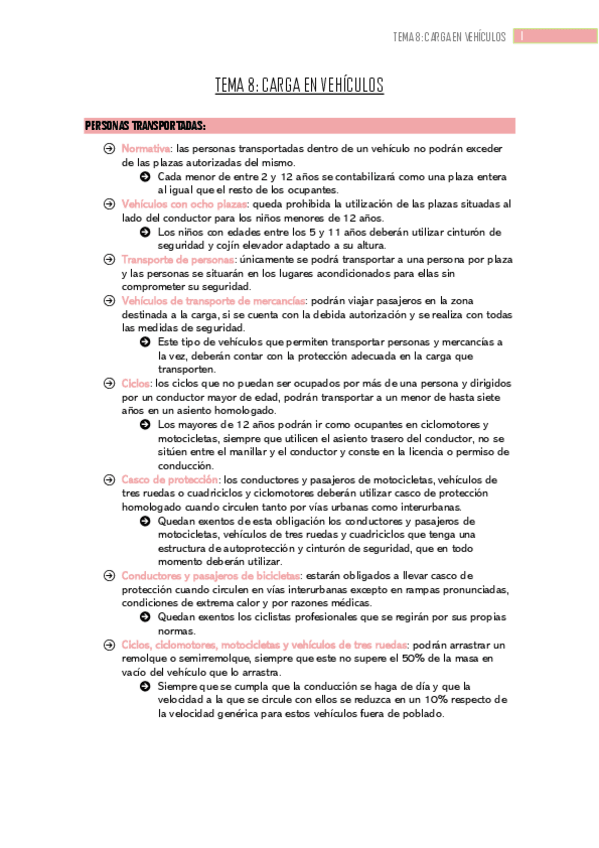 TEMA 8: CARGA EN VEHÍCULOS 1

TEMA 8: CARGA EN VEHÍCULOS

PERSONAS TRANSPORTADAS:

Normativa: las personas transportadas dentro de un vehículo no podrán exceder de las plazas autorizadas del mismo.

Cada menor de entre 2 y 12 años se contabilizará como una plaza entera al igual que el resto de los ocupantes.

Vehículos con ocho plazas: queda prohibida la utilización de las plazas situadas al lado del conductor para los niños menores de 12 años.

Los niños con edades entre los 5 y 11 años deberán utilizar cinturón de seguridad y cojín elevador adaptado a su altura.

Transporte de personas: únicamente se podrá transportar a una persona por plaza y las personas se situarán en los lugares acondicionados para ellas sin comprometer su seguridad.

Vehículos de transporte de mercancías: podrán viajar pasajeros en la zona destinada a la carga, si se cuenta con la debida autorización y se realiza con todas las medidas de seguridad.

Este tipo de vehículos que permiten transportar personas y mercancías a la vez, deberán contar con la protección adecuada en la carga que transporten.

Ciclos: los ciclos que no puedan ser ocupados por más de una persona y dirigidos por un conductor mayor de edad, podrán transportar a un menor de hasta siete años en un asiento homologado.

Los mayores de 12 años podrán ir como ocupantes en ciclomotores y motocicletas, siempre que utilicen el asiento trasero del conductor, no se sitúen entre el manillar y el conductor y conste en la licencia o permiso de conducción.

Casco de protección: los conductores y pasajeros de motocicletas, vehículos de tres ruedas o cuadriciclos y ciclomotores deberán utilizar casco de protección homologado cuando circulen tanto por vías urbanas como interurbanas.

Quedan exentos de esta obligación los conductores y pasajeros de motocicletas, vehículos de tres ruedas y cuadriciclos que tenga una estructura de autoprotección y cinturón de seguridad, que en todo momento deberán utilizar.

Conductores y pasajeros de bicicletas: estarán obligados a llevar casco de protección cuando circulen en vías interurbanas excepto en rampas pronunciadas, condiciones de extrema calor y por razones médicas.

Quedan exentos los ciclistas profesionales que se regirán por sus propias normas.

Ciclos, ciclomotores, motocicletas y vehículos de tres ruedas: podrán arrastrar un remolque o semirremolque, siempre que este no supere el 50% de la masa en vacío del vehículo que lo arrastra.

Siempre que se cumpla que la conducción se haga de día y que la velocidad a la que se circule con ellos se reduzca en un 10% respecto de la velocidad genérica para estos vehículos fuera de poblado.